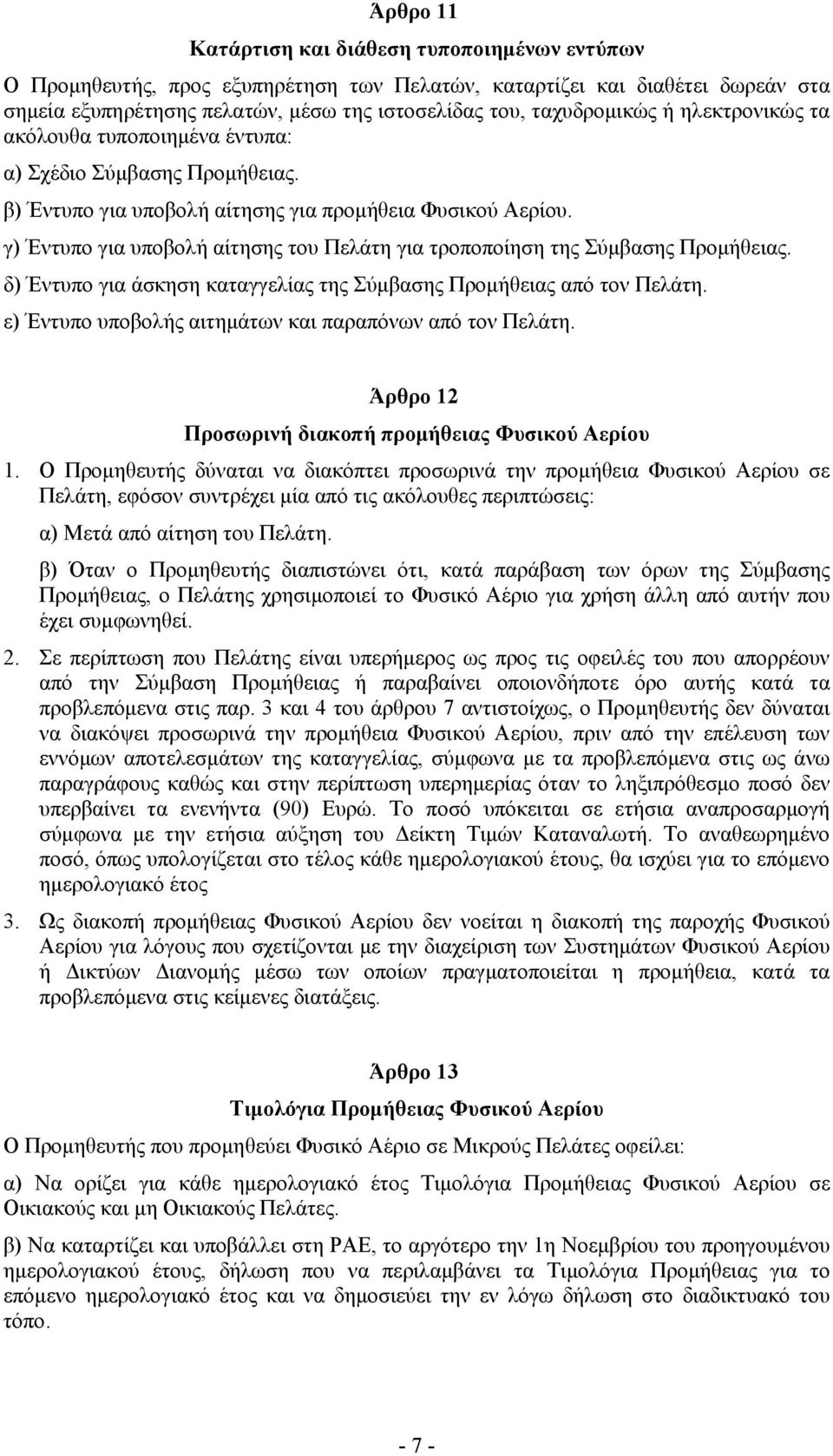 Άρθρο 11

Κατάρτιση και διάθεση τυποποιημένων εντύπων

Ο Προμηθευτής, προς εξυπηρέτηση των Πελατών, καταρτίζει και διαθέτει δωρεάν στα σημεία εξυπηρέτησης πελατών, μέσω της ιστοσελίδας του, ταχυδρομικώς ή ηλεκτρονικώς τα ακόλουθα τυποποιημένα έντυπα:

α) Σχέδιο Σύμβασης Προμήθειας.

β) Έντυπο για υποβολή αίτησης για προμήθεια Φυσικού Αερίου.

γ) Έντυπο για υποβολή αίτησης του Πελάτη για τροποποίηση της Σύμβασης Προμήθειας.

δ) Έντυπο για άσκηση καταγγελίας της Σύμβασης Προμήθειας από τον Πελάτη.

ε) Έντυπο υποβολής αιτημάτων και παραπόνων από τον Πελάτη.

Άρθρο 12

Προσωρινή διακοπή προμήθειας Φυσικού Αερίου

1. Ο Προμηθευτής δύναται να διακόπτει προσωρινά την προμήθεια Φυσικού Αερίου σε Πελάτη, εφόσον συντρέχει μία από τις ακόλουθες περιπτώσεις:

α) Μετά από αίτηση του Πελάτη.

β) Όταν ο Προμηθευτής διαπιστώνει ότι, κατά παράβαση των όρων της Σύμβασης Προμήθειας, ο Πελάτης χρησιμοποιεί το Φυσικό Αέριο για χρήση άλλη από αυτήν που έχει συμφωνηθεί.

2. Σε περίπτωση που Πελάτης είναι υπερήμερος ως προς τις οφειλές του που απορρέουν από την Σύμβαση Προμήθειας ή παραβαίνει οποιονδήποτε όρο αυτής κατά τα προβλεπόμενα στις παρ. 3 και 4 του άρθρου 7 αντιστοίχως, ο Προμηθευτής δεν δύναται να διακόψει προσωρινά την προμήθεια Φυσικού Αερίου, πριν από την επέλευση των εννόμων αποτελεσμάτων της καταγγελίας, σύμφωνα με τα προβλεπόμενα στις ως άνω παραγράφους καθώς και στην περίπτωση υπερημερίας όταν το ληξιπρόθεσμο ποσό δεν υπερβαίνει τα ενενήντα (90) Ευρώ. Το ποσό υπόκειται σε ετήσια αναπροσαρμογή σύμφωνα με την ετήσια αύξηση του Δείκτη Τιμών Καταναλωτή. Το αναθεωρημένο ποσό, όπως υπολογίζεται στο τέλος κάθε ημερολογιακού έτους, θα ισχύει για το επόμενο ημερολογιακό έτος

3. Ως διακοπή προμήθειας Φυσικού Αερίου δεν νοείται η διακοπή της παροχής Φυσικού Αερίου για λόγους που σχετίζονται με την διαχείριση των Συστημάτων Φυσικού Αερίου ή Δικτύων Διανομής μέσω των οποίων πραγματοποιείται η προμήθεια, κατά τα προβλεπόμενα στις κείμενες διατάξεις.

Άρθρο 13

Τιμολόγια Προμήθειας Φυσικού Αερίου

Ο Προμηθευτής που προμηθεύει Φυσικό Αέριο σε Μικρούς Πελάτες οφείλει:

α) Να ορίζει για κάθε ημερολογιακό έτος Τιμολόγια Προμήθειας Φυσικού Αερίου σε Οικιακούς και μη Οικιακούς Πελάτες.

β) Να καταρτίζει και υποβάλλει στη ΡΑΕ, το αργότερο την 1η Νοεμβρίου του προηγουμένου ημερολογιακού έτους, δήλωση που να περιλαμβάνει τα Τιμολόγια Προμήθειας για το επόμενο ημερολογιακό έτος και να δημοσιεύει την εν λόγω δήλωση στο διαδικτυακό του τόπο.

- 7 -